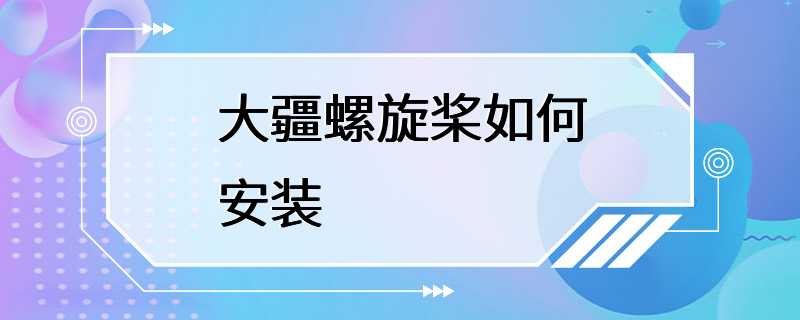 大疆螺旋桨如何安装